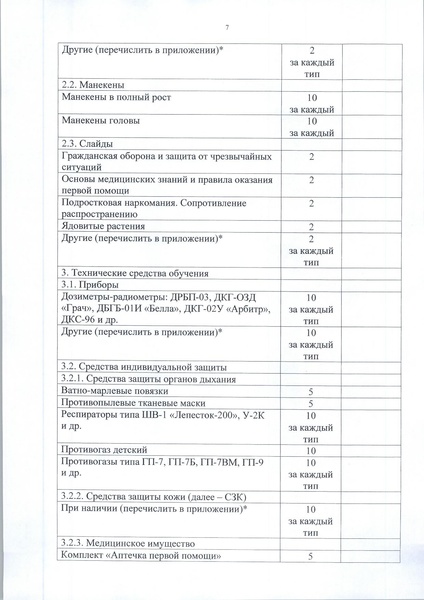 7

| | | |
|---|---|---|
| Другие (перечислить в приложении)* | 2 за каждый тип | |
| 2.2. Манекены | | |
| Манекены в полный рост | 10 за каждый | |
| Манекены головы | 10 за каждый | |
| 2.3. Слайды | | |
| Гражданская оборона и защита от чрезвычайных ситуаций | 2 | |
| Основы медицинских знаний и правила оказания первой помощи | 2 | |
| Подростковая наркомания. Сопротивление распространению | 2 | |
| Ядовитые растения | 2 | |
| Другие (перечислить в приложении)* | 2 за каждый тип | |
| 3. Технические средства обучения | | |
| 3.1. Приборы | | |
| Дозиметры-радиометры: ДРБП-03, ДКГ-ОЗД «Грач», ДБГБ-01И «Белла», ДКГ-02У «Арбитр», ДКС-96 и др. | 10 за каждый тип | |
| Другие (перечислить в приложении)* | 10 за каждый тип | |
| 3.2. Средства индивидуальной защиты | | |
| 3.2.1. Средства защиты органов дыхания | | |
| Ватно-марлевые повязки | 5 | |
| Противопылевые тканевые маски | 5 | |
| Респираторы типа ШВ-1 «Лепесток-200», У-2К и др. | 10 за каждый тип | |
| Противогаз детский | 10 | |
| Противогазы типа ГП-7, ГП-7Б, ГП-7ВМ, ГП-9 и др. | 10 за каждый тип | |
| 3.2.2. Средства защиты кожи (далее – СЗК) | | |
| При наличии (перечислить в приложении)* | 10 за каждый тип | |
| 3.2.3. Медицинское имущество | | |
| Комплект «Аптечка первой помощи» | 5 | |